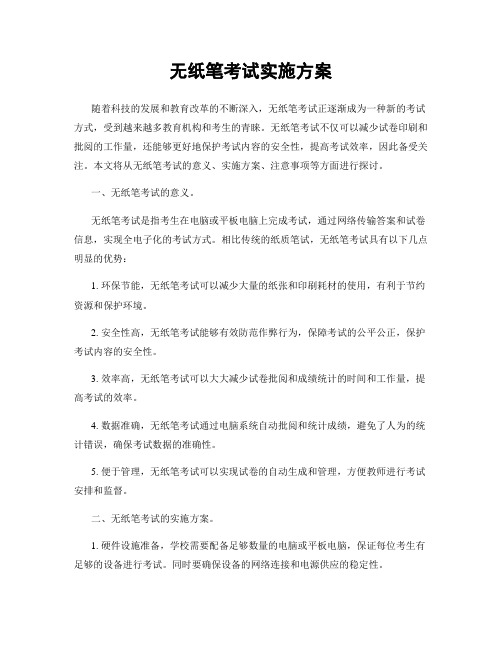 无纸笔考试实施方案

随着科技的发展和教育改革的不断深入，无纸笔考试正逐渐成为一种新的考试方式，受到越来越多教育机构和考生的青睐。无纸笔考试不仅可以减少试卷印刷和批阅的工作量，还能够更好地保护考试内容的安全性，提高考试效率，因此备受关注。本文将从无纸笔考试的意义、实施方案、注意事项等方面进行探讨。

一、无纸笔考试的意义。

无纸笔考试是指考生在电脑或平板电脑上完成考试，通过网络传输答案和试卷信息，实现全电子化的考试方式。相比传统的纸质笔试，无纸笔考试具有以下几点明显的优势：

1. 环保节能，无纸笔考试可以减少大量的纸张和印刷耗材的使用，有利于节约资源和保护环境。

2. 安全性高，无纸笔考试能够有效防范作弊行为，保障考试的公平公正，保护考试内容的安全性。

3. 效率高，无纸笔考试可以大大减少试卷批阅和成绩统计的时间和工作量，提高考试的效率。

4. 数据准确，无纸笔考试通过电脑系统自动批阅和统计成绩，避免了人为的统计错误，确保考试数据的准确性。

5. 便于管理，无纸笔考试可以实现试卷的自动生成和管理，方便教师进行考试安排和监督。

二、无纸笔考试的实施方案。

1. 硬件设施准备，学校需要配备足够数量的电脑或平板电脑，保证每位考生有足够的设备进行考试。同时要确保设备的网络连接和电源供应的稳定性。